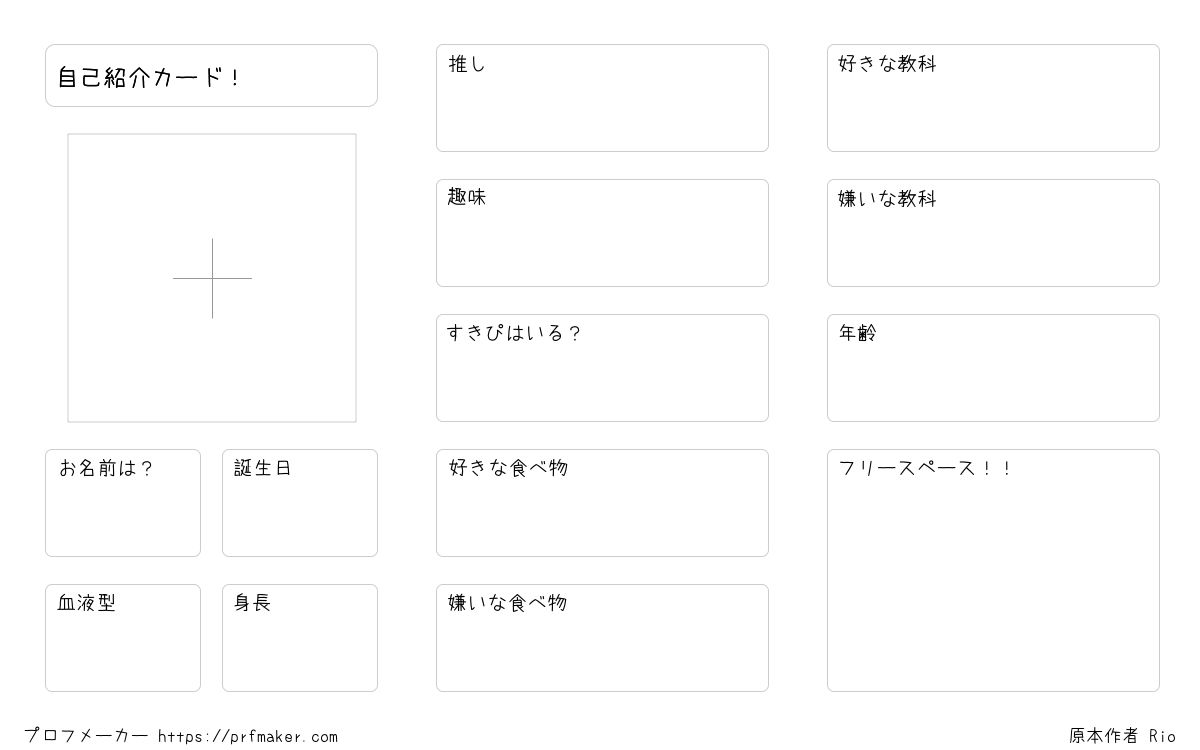 自己紹介カード！

お名前は？

誕生日

血液型

身長

推し

趣味

すきぴはいる？

好きな食べ物

嫌いな食べ物

好きな教科

嫌いな教科

年齢

フリースペース！！

プロフメーカー https://prfmaker.com

原本作者 Rio